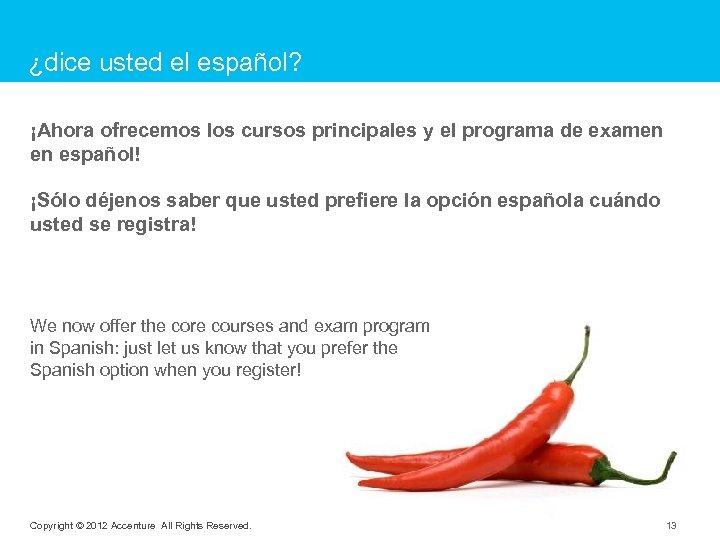 ¿dice usted el español?

¡Ahora ofrecemos los cursos principales y el programa de examen en español!

¡Sólo déjenos saber que usted prefiere la opción española cuándo usted se registra!

We now offer the core courses and exam program in Spanish: just let us know that you prefer the Spanish option when you register!

Copyright © 2012 Accenture All Rights Reserved.

13